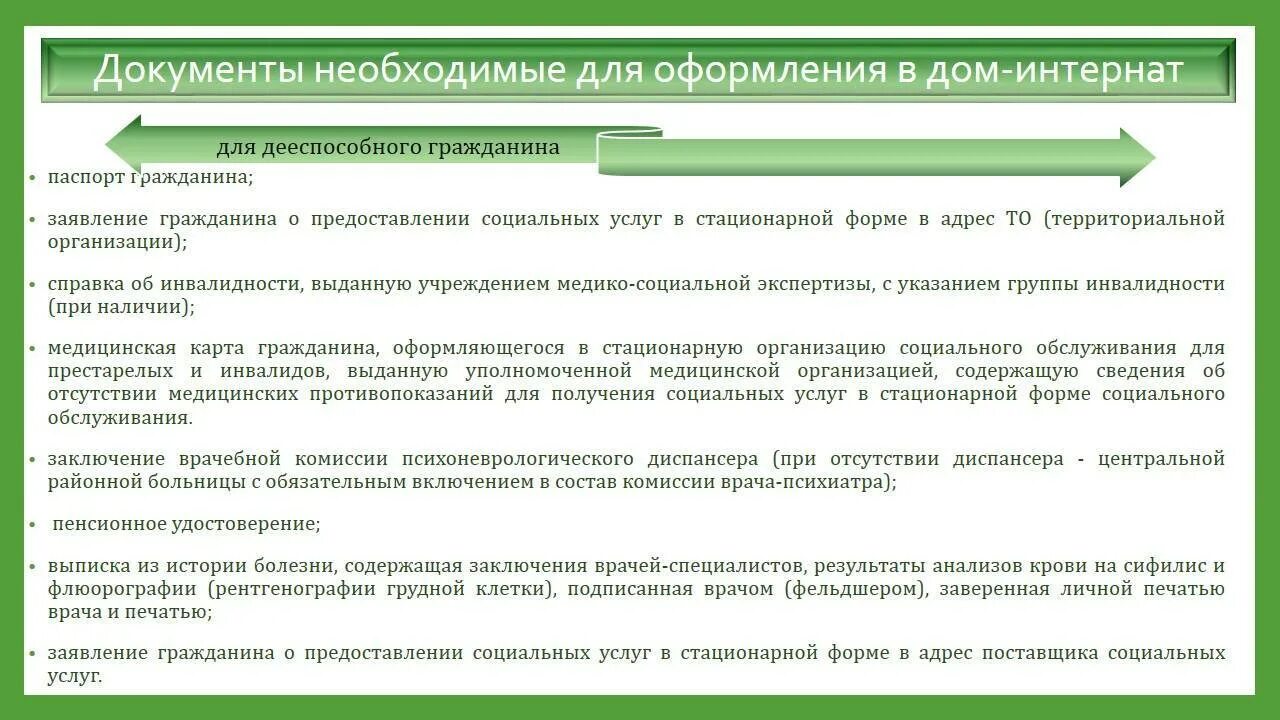 Документы необходимые для оформления в дом-интернат

для дееспособного гражданина

• паспорт гражданина;

• заявление гражданина о предоставлении социальных услуг в стационарной форме в адрес ТО (территориальной организации);

• справка об инвалидности, выданную учреждением медико-социальной экспертизы, с указанием группы инвалидности (при наличии);

• медицинская карта гражданина, оформляющегося в стационарную организацию социального обслуживания для престарелых и инвалидов, выданную уполномоченной медицинской организацией, содержащую сведения об отсутствии медицинских противопоказаний для получения социальных услуг в стационарной форме социального обслуживания.

• заключение врачебной комиссии психоневрологического диспансера (при отсутствии диспансера - центральной районной больницы с обязательным включением в состав комиссии врача-психиатра);

• пенсионное удостоверение;

• выписка из истории болезни, содержащая заключения врачей-специалистов, результаты анализов крови на сифилис и флюорографии (рентгенографии грудной клетки), подписанная врачом (фельдшером), заверенная личной печатью врача и печатью;

• заявление гражданина о предоставлении социальных услуг в стационарной форме в адрес поставщика социальных услуг.